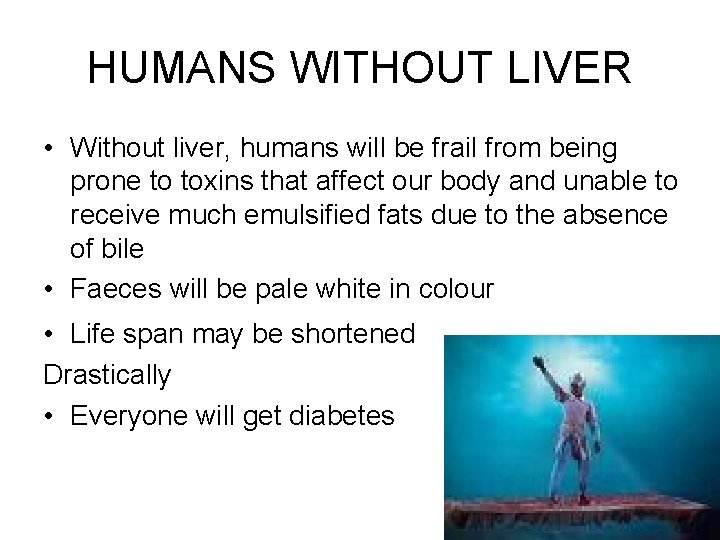 HUMANS WITHOUT LIVER

• Without liver, humans will be frail from being prone to toxins that affect our body and unable to receive much emulsified fats due to the absence of bile

• Faeces will be pale white in colour

• Life span may be shortened

Drastically

• Everyone will get diabetes